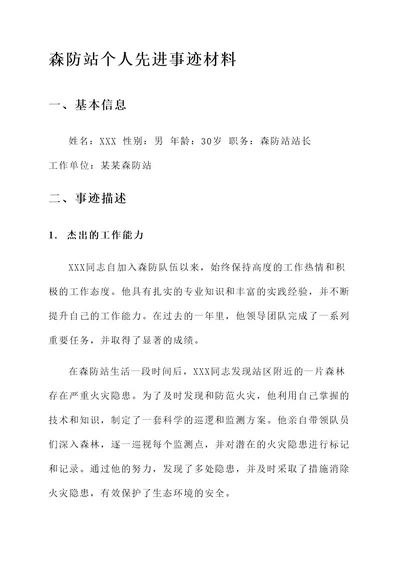 森防站个人先进事迹材料

一、基本信息

姓名：XXX 性别：男 年龄：30岁 职务：森防站站长
工作单位：某某森防站

二、事迹描述

1. 杰出的工作能力

XXX同志自加入森防队伍以来，始终保持高度的工作热情和积极的工作态度。他具有扎实的专业知识和丰富的实践经验，并不断提升自己的工作能力。在过去的一年里，他领导团队完成了一系列重要任务，并取得了显著的成绩。

在森防站生活一段时间后，XXX同志发现站区附近的一片森林存在严重火灾隐患。为了及时发现和防范火灾，他利用自己掌握的技术和知识，制定了一套科学的巡逻和监测方案。他亲自带领队员们深入森林，逐一巡视每个监测点，并对潜在的火灾隐患进行标记和记录。通过他的努力，发现了多处隐患，并及时采取了措施消除火灾隐患，有效保护了生态环境的安全。